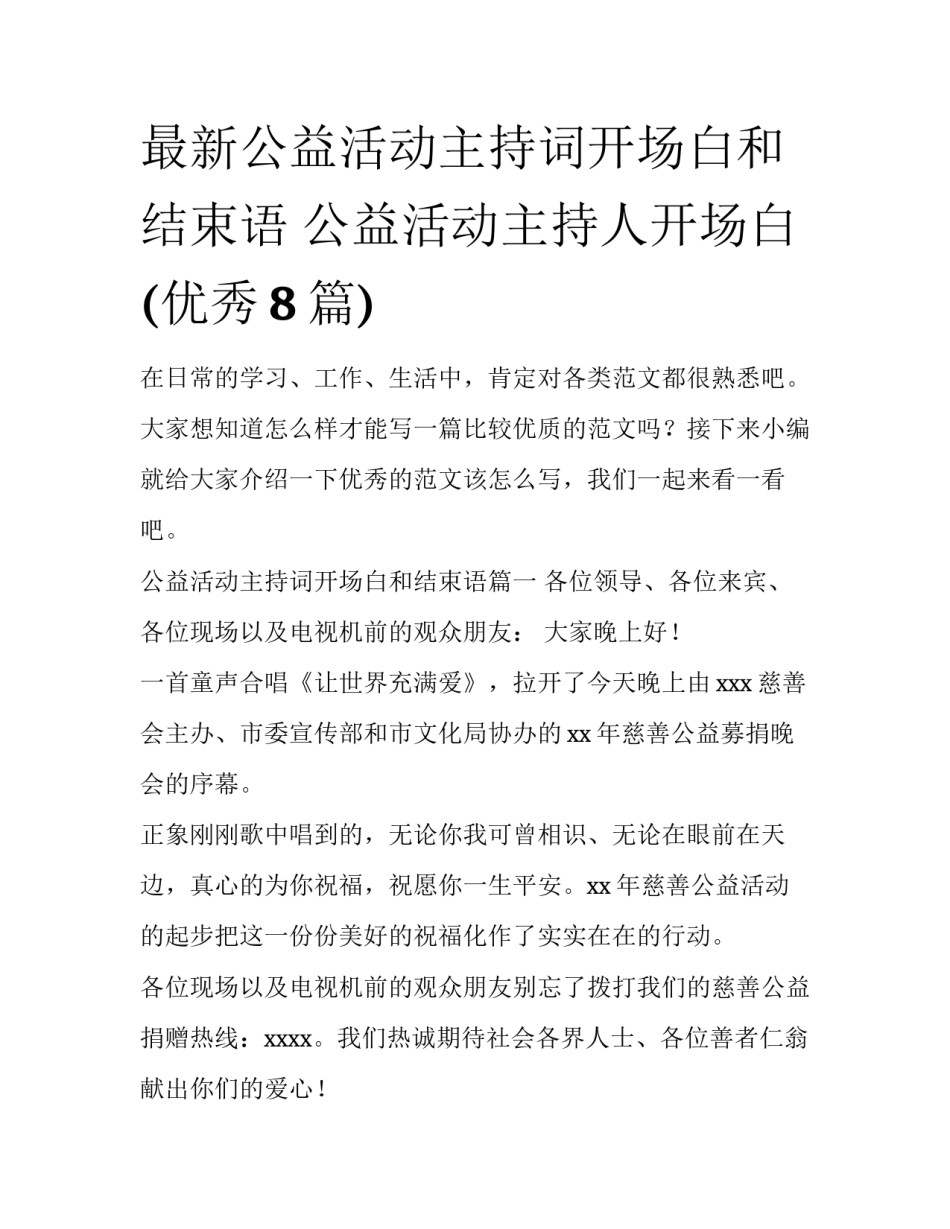 最新公益活动主持词开场白和结束语 公益活动主持人开场白(优秀8篇)

在日常的学习、工作、生活中，肯定对各类范文都很熟悉吧。大家想知道怎么样才能写一篇比较优质的范文吗？接下来小编就给大家介绍一下优秀的范文该怎么写，我们一起来看一看吧。

公益活动主持词开场白和结束语篇一 各位领导、各位来宾、各位现场以及电视机前的观众朋友： 大家晚上好！

一首童声合唱《让世界充满爱》，拉开了今天晚上由xxx慈善会主办、市委宣传部和市文化局协办的xx年慈善公益募捐晚会的序幕。

正象刚刚歌中唱到的，无论你我可曾相识、无论在眼前在天边，真心的为你祝福，祝愿你一生平安。xx年慈善公益活动的起步把这一份份美好的祝福化作了实实在在的行动。

各位现场以及电视机前的观众朋友别忘了拨打我们的慈善公益捐赠热线：xxxx。我们热诚期待社会各界人士、各位善者仁翁献出你们的爱心！